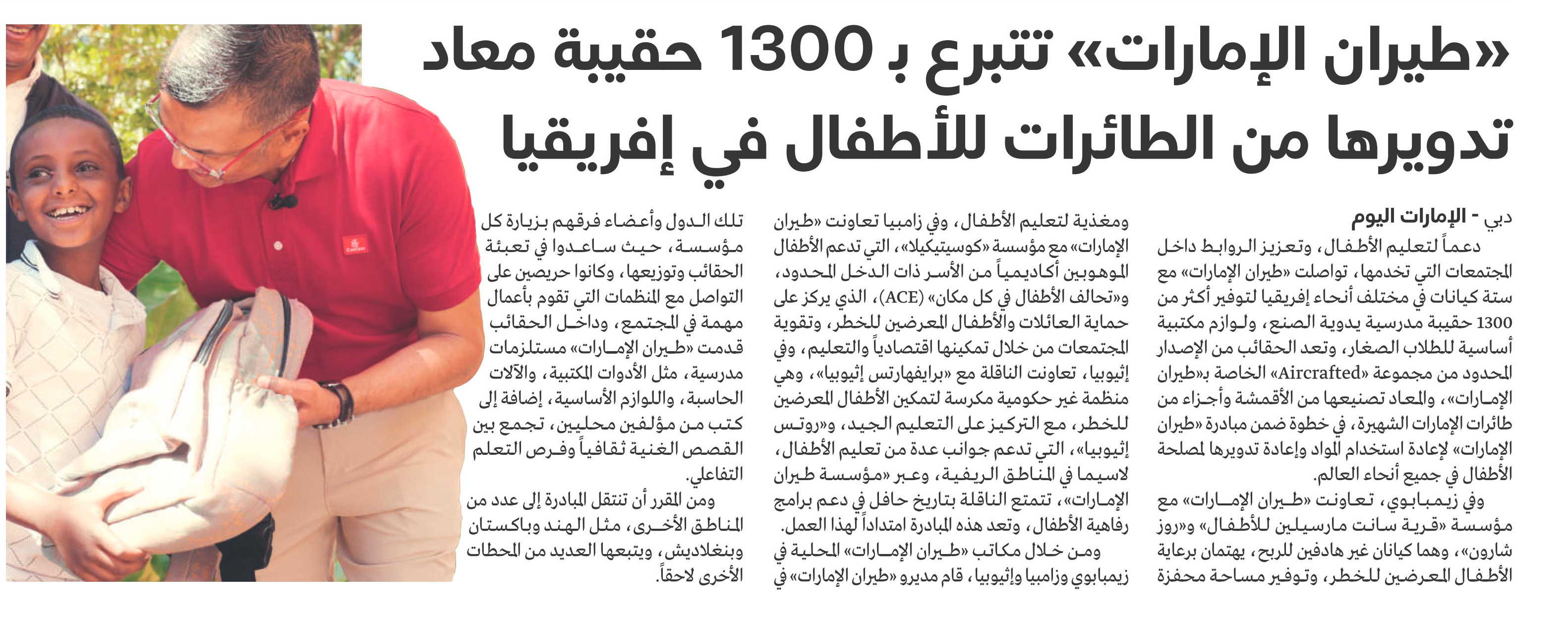 «طيران الإمارات» تتبرع بـ 1300 حقيبة معاد تدويرها من الطائرات للأطفال في إفريقيا

دبي - الإمارات اليوم

دعماً لتعليم الأطفال، وتعزيز الروابط داخل المجتمعات التي تخدمها، تواصلت «طيران الإمارات» مع ستة كيانات في مختلف أنحاء إفريقيا لتوفير أكثر من 1300 حقيبة مدرسية يدوية الصنع، ولوازم مكتبية أساسية للطلاب الصغار، وتعد الحقائب من الإصدار المحدود من مجموعة «Aircrafted» الخاصة بـ«طيران الإمارات»، والمعاد تصنيعها من الأقمشة وأجزاء من طائرات الإمارات الشهيرة، في خطوة ضمن مبادرة «طيران الإمارات» لإعادة استخدام المواد وإعادة تدويرها لمصلحة الأطفال في جميع أنحاء العالم.

وفي زيمبابوي، تعاونت «طيران الإمارات» مع مؤسسة «قرية سانت مارسيلين للأطفال» و«روز شارون»، وهما كيانان غير هادفين للربح، يهتمان برعاية الأطفال المعرضين للخطر، وتوفير مساحة محفزة ومغذية لتعليم الأطفال، وفي زامبيا تعاونت «طيران الإمارات» مع مؤسسة «كوسيتيكيلا»، التي تدعم الأطفال الموهوبين أكاديمياً من الأسر ذات الدخل المحدود، و«تحالف الأطفال في كل مكان» (ACE)، الذي يركز على حماية العائلات والأطفال المعرضين للخطر، وتقوية المجتمعات من خلال تمكينها اقتصادياً والتعليم، وفي إثيوبيا، تعاونت الناقلة مع «برايفهارتس إثيوبيا»، وهي منظمة غير حكومية مكرسة لتمكين الأطفال المعرضين للخطر، مع التركيز على التعليم الجيد، و«روتس إثيوبيا»، التي تدعم جوانب عدة من تعليم الأطفال، لاسيما في المناطق الريفية، وعبر «مؤسسة طيران الإمارات»، تتمتع الناقلة بتاريخ حافل في دعم برامج رفاهية الأطفال، وتعد هذه المبادرة امتداداً لهذا العمل.

ومن خلال مكاتب «طيران الإمارات» المحلية في زيمبابوي وزامبيا وإثيوبيا، قام مديرو «طيران الإمارات» في تلك الدول وأعضاء فرقهم بزيارة كل مؤسسة، حيث ساعدوا في تعبئة الحقائب وتوزيعها، وكانوا حريصين على التواصل مع المنظمات التي تقوم بأعمال مهمة في المجتمع، وداخل الحقائب قدمت «طيران الإمارات» مستلزمات مدرسية، مثل الأدوات المكتبية، والآلات الحاسبة، واللوازم الأساسية، إضافة إلى كتب من مؤلفين محليين، تجمع بين القصص الغنية ثقافياً وفرص التعلم التفاعلي.

ومن المقرر أن تنتقل المبادرة إلى عدد من المناطق الأخرى، مثل الهند وباكستان وبنغلاديش، ويتبعها العديد من المحطات الأخرى لاحقاً.